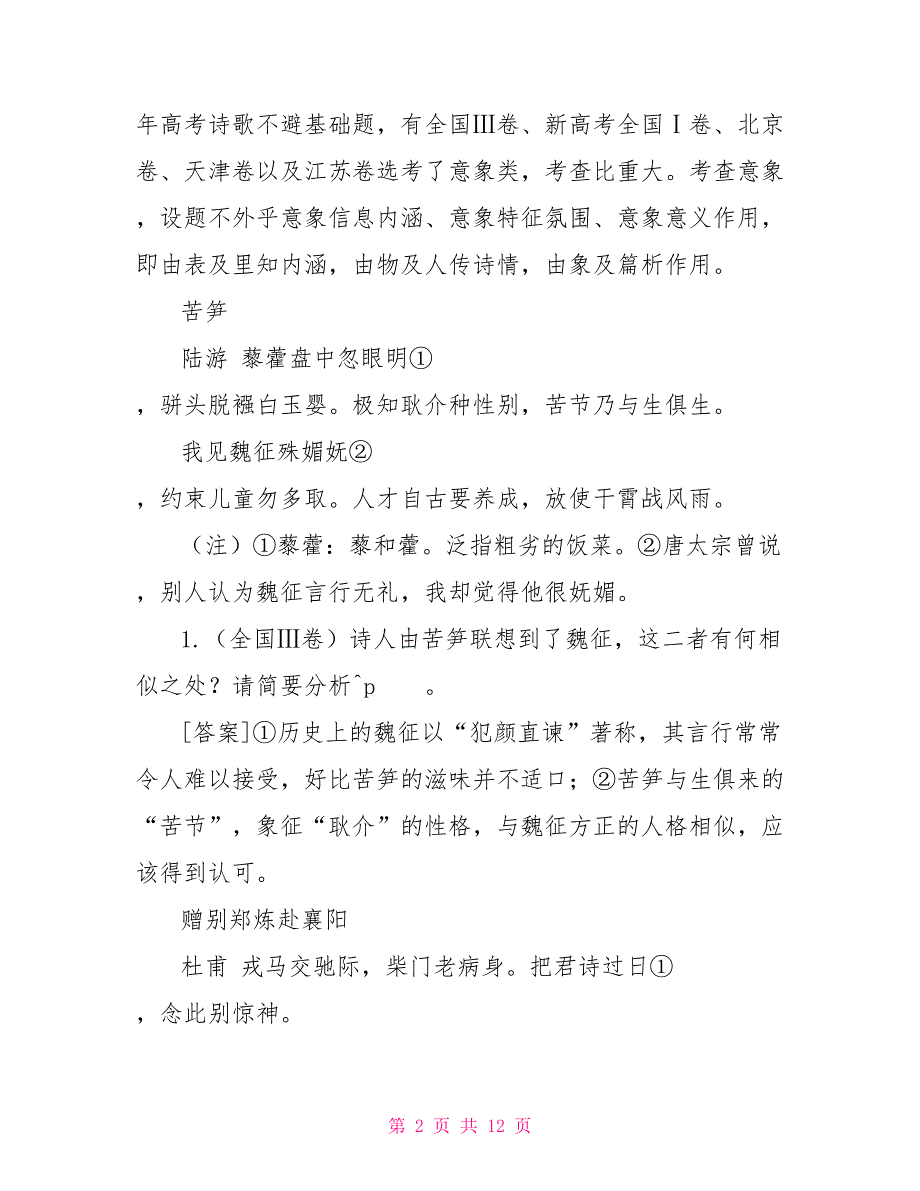 年高考诗歌不避基础题，有全国Ⅲ卷、新高考全国Ⅰ卷、北京卷、天津卷以及江苏卷选考了意象类，考查比重大。考查意象，设题不外乎意象信息内涵、意象特征氛围、意象意义作用，即由表及里知内涵，由物及人传诗情，由象及篇析作用。

苦笋

陆游 藜藿盘中忽眼明①

，骈头脱襁白玉婴。极知耿介种性别，苦节乃与生俱生。

我见魏征殊媚妩②

，约束儿童勿多取。人才自古要养成，放使干霄战风雨。

（注）①藜藿：藜和藿。泛指粗劣的饭菜。②唐太宗曾说，别人认为魏征言行无礼，我却觉得他很妩媚。

1.（全国Ⅲ卷）诗人由苦笋联想到了魏征，这二者有何相似之处？请简要分析^p 。

[答案]①历史上的魏征以“犯颜直谏”著称，其言行常常令人难以接受，好比苦笋的滋味并不适口；②苦笋与生俱来的“苦节”，象征“耿介”的性格，与魏征方正的人格相似，应该得到认可。

赠别郑炼赴襄阳

杜甫 戎马交驰际，柴门老病身。把君诗过日①

，念此别惊神。

第 2 页 共 12 页